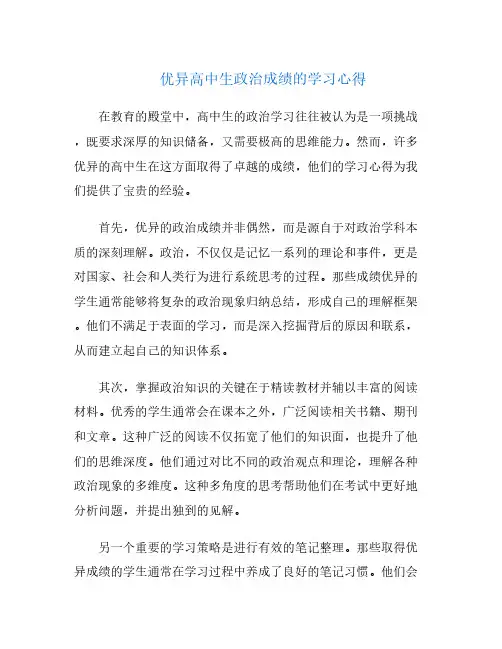 优异高中生政治成绩的学习心得

在教育的殿堂中，高中生的政治学习往往被认为是一项挑战，既要求深厚的知识储备，又需要极高的思维能力。然而，许多优异的高中生在这方面取得了卓越的成绩，他们的学习心得为我们提供了宝贵的经验。

首先，优异的政治成绩并非偶然，而是源自于对政治学科本质的深刻理解。政治，不仅仅是记忆一系列的理论和事件，更是对国家、社会和人类行为进行系统思考的过程。那些成绩优异的学生通常能够将复杂的政治现象归纳总结，形成自己的理解框架。他们不满足于表面的学习，而是深入挖掘背后的原因和联系，从而建立起自己的知识体系。

其次，掌握政治知识的关键在于精读教材并辅以丰富的阅读材料。优秀的学生通常会在课本之外，广泛阅读相关书籍、期刊和文章。这种广泛的阅读不仅拓宽了他们的知识面，也提升了他们的思维深度。他们通过对比不同的政治观点和理论，理解各种政治现象的多维度。这种多角度的思考帮助他们在考试中更好地分析问题，并提出独到的见解。

另一个重要的学习策略是进行有效的笔记整理。那些取得优异成绩的学生通常在学习过程中养成了良好的笔记习惯。他们会